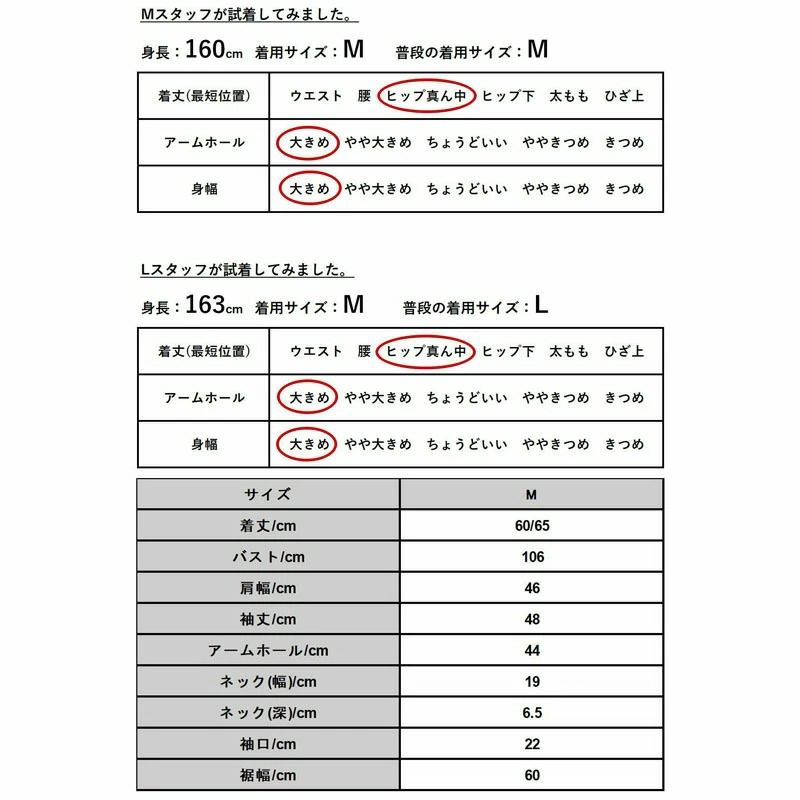 Mスタッフが試着してみました。

身長:160cm 着用サイズ:M 普段の着用サイズ:M

| 着丈(最短位置) | ウエスト 腰 ヒップ真ん中 ヒップ下 太もも ひざ上 |
|---|---|
| アームホール | 大きめ やや大きめ ちょうどいい ややきつめ きつめ |
| 身幅 | 大きめ やや大きめ ちょうどいい ややきつめ きつめ |

Lスタッフが試着してみました。

身長:163cm 着用サイズ:M 普段の着用サイズ:L

| 着丈(最短位置) | ウエスト 腰 ヒップ真ん中 ヒップ下 太もも ひざ上 |
|---|---|
| アームホール | 大きめ やや大きめ ちょうどいい ややきつめ きつめ |
| 身幅 | 大きめ やや大きめ ちょうどいい ややきつめ きつめ |

| サイズ | M |
|---|---|
| 着丈/cm | 60/65 |
| バスト/cm | 106 |
| 肩幅/cm | 46 |
| 袖丈/cm | 48 |
| アームホール/cm | 44 |
| ネック(幅)/cm | 19 |
| ネック(深)/cm | 6.5 |
| 袖口/cm | 22 |
| 裾幅/cm | 60 |